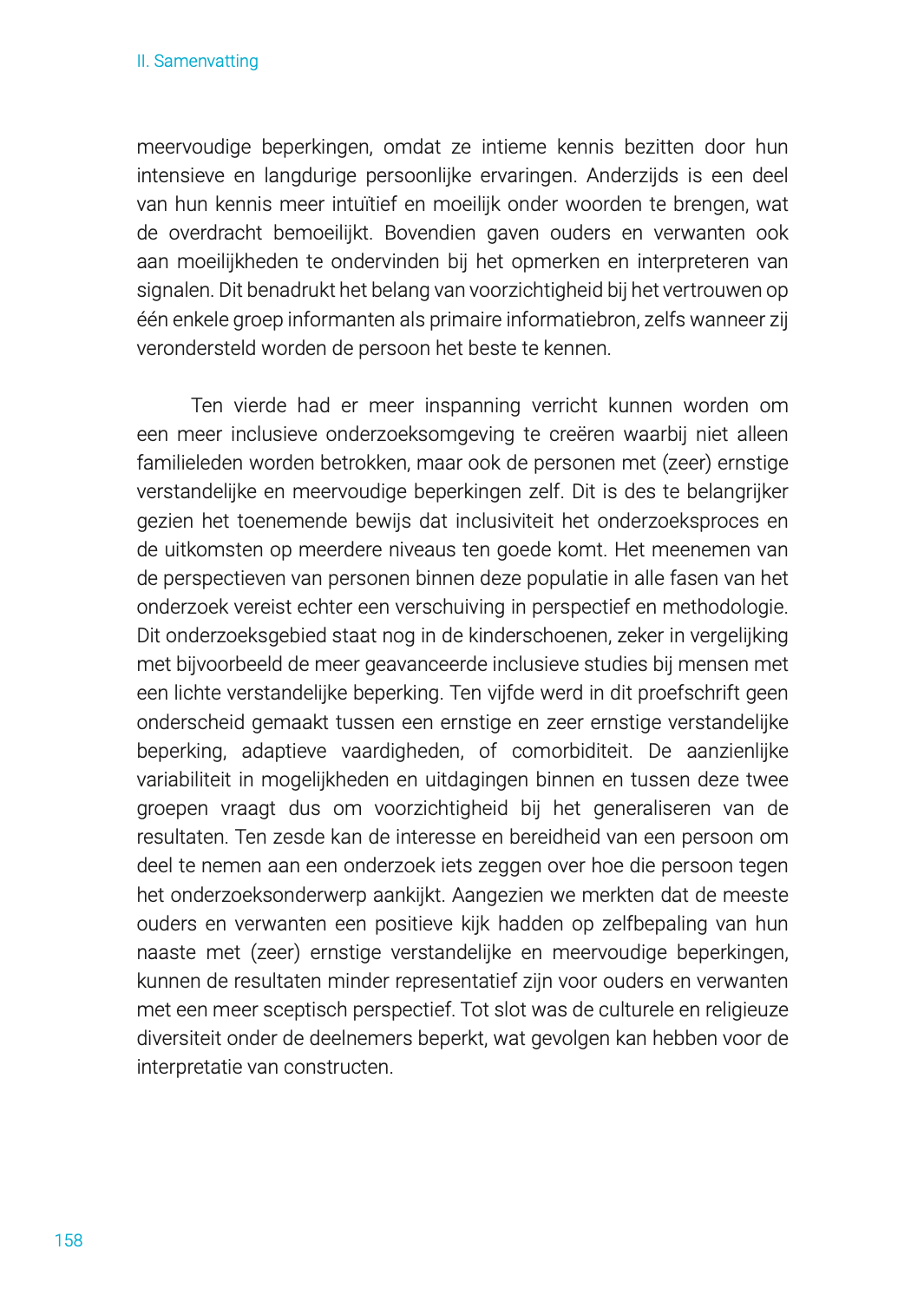 II. Samenvatting

meervoudige beperkingen, omdat ze intieme kennis bezitten door hun intensieve en langdurige persoonlijke ervaringen. Anderzijds is een deel van hun kennis meer intuïtief en moeilijk onder woorden te brengen, wat de overdracht bemoeilijkt. Bovendien gaven ouders en verwanten ook aan moeilijkheden te ondervinden bij het opmerken en interpreteren van signalen. Dit benadrukt het belang van voorzichtigheid bij het vertrouwen op één enkele groep informanten als primaire informatiebron, zelfs wanneer zij verondersteld worden de persoon het beste te kennen.

Ten vierde had er meer inspanning verricht kunnen worden om een meer inclusieve onderzoeksomgeving te creëren waarbij niet alleen familieleden worden betrokken, maar ook de personen met (zeer) ernstige verstandelijke en meervoudige beperkingen zelf. Dit is des te belangrijker gezien het toenemende bewijs dat inclusiviteit het onderzoeksproces en de uitkomsten op meerdere niveaus ten goede komt. Het meenemen van de perspectieven van personen binnen deze populatie in alle fasen van het onderzoek vereist echter een verschuiving in perspectief en methodologie. Dit onderzoeksgebied staat nog in de kinderschoenen, zeker in vergelijking met bijvoorbeeld de meer geavanceerde inclusieve studies bij mensen met een lichte verstandelijke beperking. Ten vijfde werd in dit proefschrift geen onderscheid gemaakt tussen een ernstige en zeer ernstige verstandelijke beperking, adaptieve vaardigheden, of comorbiditeit. De aanzienlijke variabiliteit in mogelijkheden en uitdagingen binnen en tussen deze twee groepen vraagt dus om voorzichtigheid bij het generaliseren van de resultaten. Ten zesde kan de interesse en bereidheid van een persoon om deel te nemen aan een onderzoek iets zeggen over hoe die persoon tegen het onderzoeksonderwerp aankijkt. Aangezien we merkten dat de meeste ouders en verwanten een positieve kijk hadden op zelfbepaling van hun naaste met (zeer) ernstige verstandelijke en meervoudige beperkingen, kunnen de resultaten minder representatief zijn voor ouders en verwanten met een meer sceptisch perspectief. Tot slot was de culturele en religieuze diversiteit onder de deelnemers beperkt, wat gevolgen kan hebben voor de interpretatie van constructen.

158